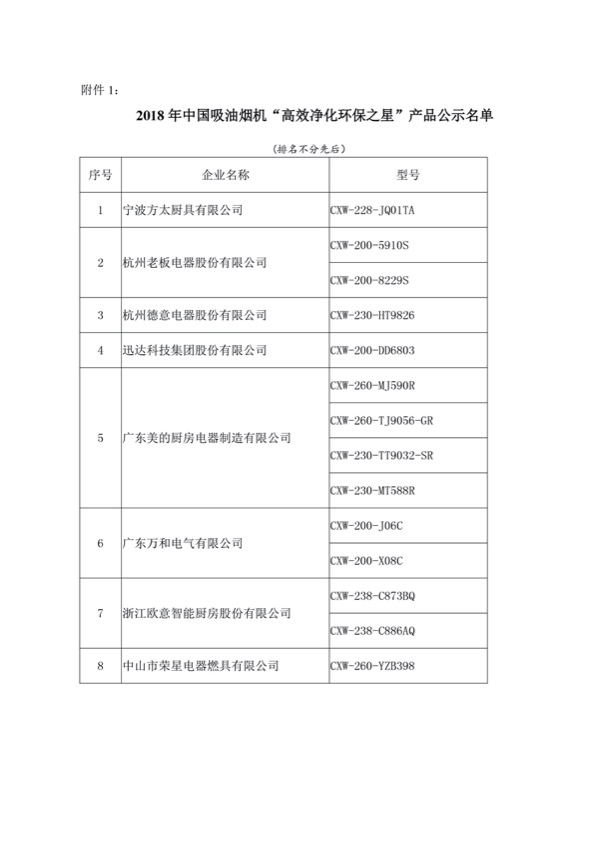 附件 1：

2018 年中国吸油烟机“高效净化环保之星”产品公示名单

（排名不分先后）

| 序号 | 企业名称 | 型号 |
|---|---|---|
| 1 | 宁波方太厨具有限公司 | CXW-228-JQ01TA |
| 2 | 杭州老板电器股份有限公司 | CXW-200-5910S |
|  |  | CXW-200-8229S |
| 3 | 杭州德意电器股份有限公司 | CXW-230-HT9826 |
| 4 | 迅达科技集团股份有限公司 | CXW-200-DD6803 |
| 5 | 广东美的厨房电器制造有限公司 | CXW-260-MJ590R |
|  |  | CXW-260-TJ9056-GR |
|  |  | CXW-230-TT9032-SR |
|  |  | CXW-230-MT588R |
| 6 | 广东万和电气有限公司 | CXW-200-J06C |
|  |  | CXW-200-X08C |
| 7 | 浙江欧意智能厨房股份有限公司 | CXW-238-C873BQ |
|  |  | CXW-238-C886AQ |
| 8 | 中山市荣星电器燃具有限公司 | CXW-260-YZB398 |